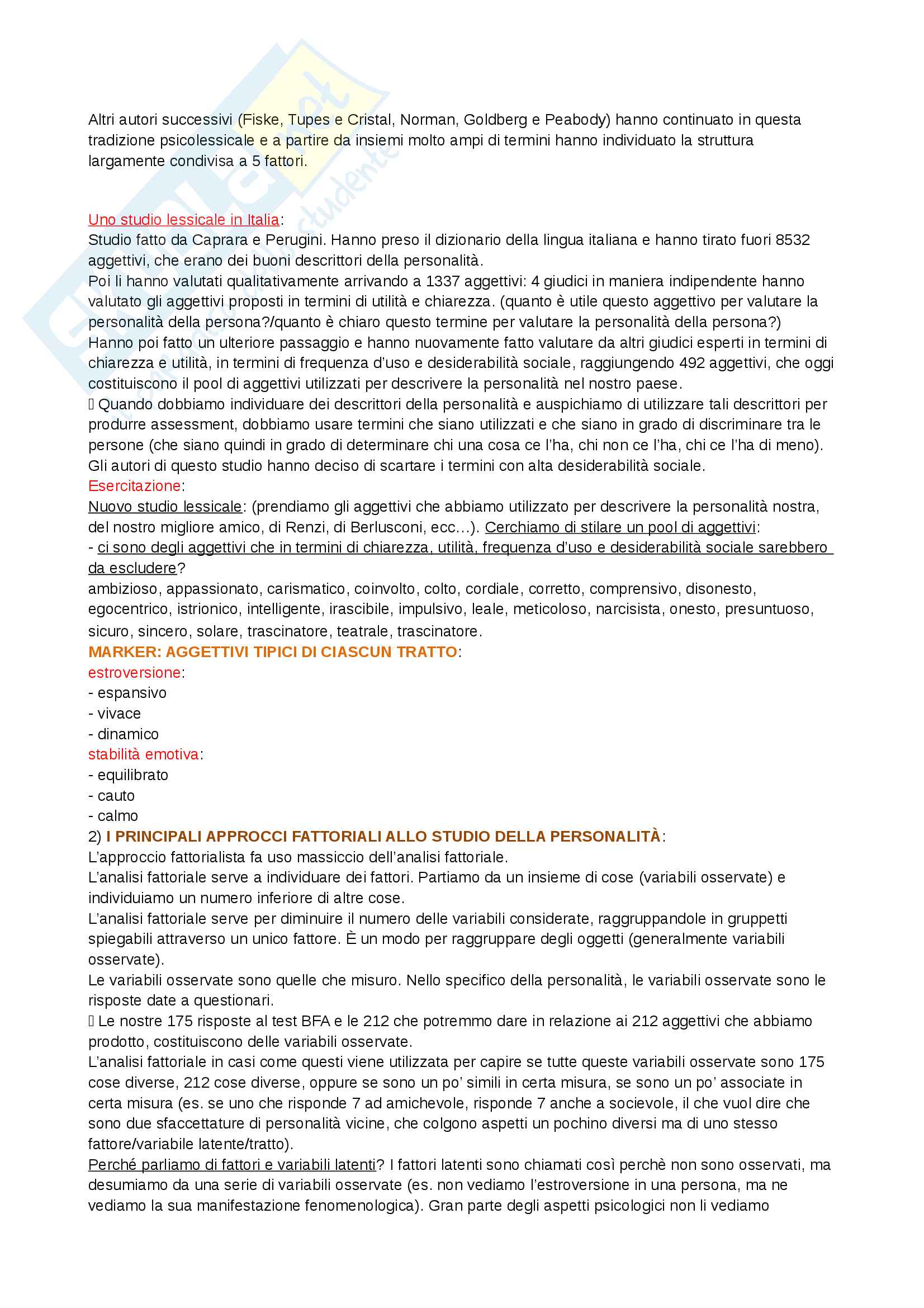 Altri autori successivi (Fiske, Tupes e Cristal, Norman, Goldberg e Peabody) hanno continuato in questa tradizione psicolessicale e a partire da insiemi molto ampi di termini hanno individuato la struttura largamente condivisa a 5 fattori.

Uno studio lessicale in Italia:
Studio fatto da Caprara e Perugini. Hanno preso il dizionario della lingua italiana e hanno tirato fuori 8532 aggettivi, che erano dei buoni descrittori della personalità.
Poi li hanno valutati qualitativamente arrivando a 1337 aggettivi: 4 giudici in maniera indipendente hanno valutato gli aggettivi proposti in termini di utilità e chiarezza. (quanto è utile questo aggettivo per valutare la personalità della persona?/quanto è chiaro questo termine per valutare la personalità della persona?)
Hanno poi fatto un ulteriore passaggio e hanno nuovamente fatto valutare da altri giudici esperti in termini di chiarezza e utilità, in termini di frequenza d'uso e desiderabilità sociale, raggiungendo 492 aggettivi, che oggi costituiscono il pool di aggettivi utilizzati per descrivere la personalità nel nostro paese.
 Quando dobbiamo individuare dei descrittori della personalità e auspichiamo di utilizzare tali descrittori per produrre assessment, dobbiamo usare termini che siano utilizzati e che siano in grado di discriminare tra le persone (che siano quindi in grado di determinare chi una cosa ce l'ha, chi non ce l'ha, chi ce l'ha di meno).
Gli autori di questo studio hanno deciso di scartare i termini con alta desiderabilità sociale.
Esercitazione:
Nuovo studio lessicale: (prendiamo gli aggettivi che abbiamo utilizzato per descrivere la personalità nostra, del nostro migliore amico, di Renzi, di Berlusconi, ecc…). Cerchiamo di stilare un pool di aggettivi:
- ci sono degli aggettivi che in termini di chiarezza, utilità, frequenza d'uso e desiderabilità sociale sarebbero da escludere?
ambizioso, appassionato, carismatico, coinvolto, colto, cordiale, corretto, comprensivo, disonesto, egocentrico, istrionico, intelligente, irascibile, impulsivo, leale, meticoloso, narcisista, onesto, presuntuoso, sicuro, sincero, solare, trascinatore, teatrale, trascinatore.
MARKER: AGGETTIVI TIPICI DI CIASCUN TRATTO:
estroversione:
- espansivo
- vivace
- dinamico
stabilità emotiva:
- equilibrato
- cauto
- calmo
2) I PRINCIPALI APPROCCI FATTORIALI ALLO STUDIO DELLA PERSONALITÀ:
L'approccio fattorialista fa uso massiccio dell'analisi fattoriale.
L'analisi fattoriale serve a individuare dei fattori. Partiamo da un insieme di cose (variabili osservate) e individuiamo un numero inferiore di altre cose.
L'analisi fattoriale serve per diminuire il numero delle variabili considerate, raggruppandole in gruppetti spiegabili attraverso un unico fattore. È un modo per raggruppare degli oggetti (generalmente variabili osservate).
Le variabili osservate sono quelle che misuro. Nello specifico della personalità, le variabili osservate sono le risposte date a questionari.
 Le nostre 175 risposte al test BFA e le 212 che potremmo dare in relazione ai 212 aggettivi che abbiamo prodotto, costituiscono delle variabili osservate.
L'analisi fattoriale in casi come questi viene utilizzata per capire se tutte queste variabili osservate sono 175 cose diverse, 212 cose diverse, oppure se sono un po' simili in certa misura, se sono un po' associate in certa misura (es. se uno che risponde 7 ad amichevole, risponde 7 anche a socievole, il che vuol dire che sono due sfaccettature di personalità vicine, che colgono aspetti un pochino diversi ma di uno stesso fattore/variabile latente/tratto).
Perché parliamo di fattori e variabili latenti? I fattori latenti sono chiamati così perchè non sono osservati, ma desumiamo da una serie di variabili osservate (es. non vediamo l'estroversione in una persona, ma ne vediamo la sua manifestazione fenomenologica). Gran parte degli aspetti psicologici non li vediamo